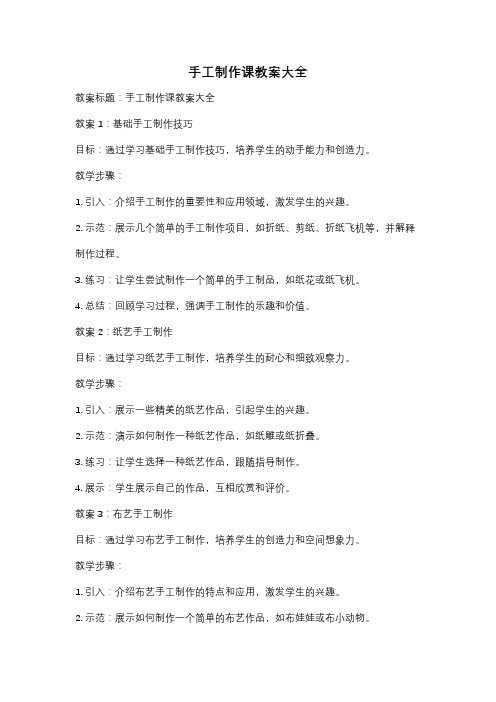 手工制作课教案大全

教案标题：手工制作课教案大全

教案 1：基础手工制作技巧

目标：通过学习基础手工制作技巧，培养学生的动手能力和创造力。

教学步骤：

1. 引入：介绍手工制作的重要性和应用领域，激发学生的兴趣。

2. 示范：展示几个简单的手工制作项目，如折纸、剪纸、折纸飞机等，并解释制作过程。

3. 练习：让学生尝试制作一个简单的手工制品，如纸花或纸飞机。

4. 总结：回顾学习过程，强调手工制作的乐趣和价值。

教案 2：纸艺手工制作

目标：通过学习纸艺手工制作，培养学生的耐心和细致观察力。

教学步骤：

1. 引入：展示一些精美的纸艺作品，引起学生的兴趣。

2. 示范：演示如何制作一种纸艺作品，如纸雕或纸折叠。

3. 练习：让学生选择一种纸艺作品，跟随指导制作。

4. 展示：学生展示自己的作品，互相欣赏和评价。

教案 3：布艺手工制作

目标：通过学习布艺手工制作，培养学生的创造力和空间想象力。

教学步骤：

1. 引入：介绍布艺手工制作的特点和应用，激发学生的兴趣。

2. 示范：展示如何制作一个简单的布艺作品，如布娃娃或布小动物。